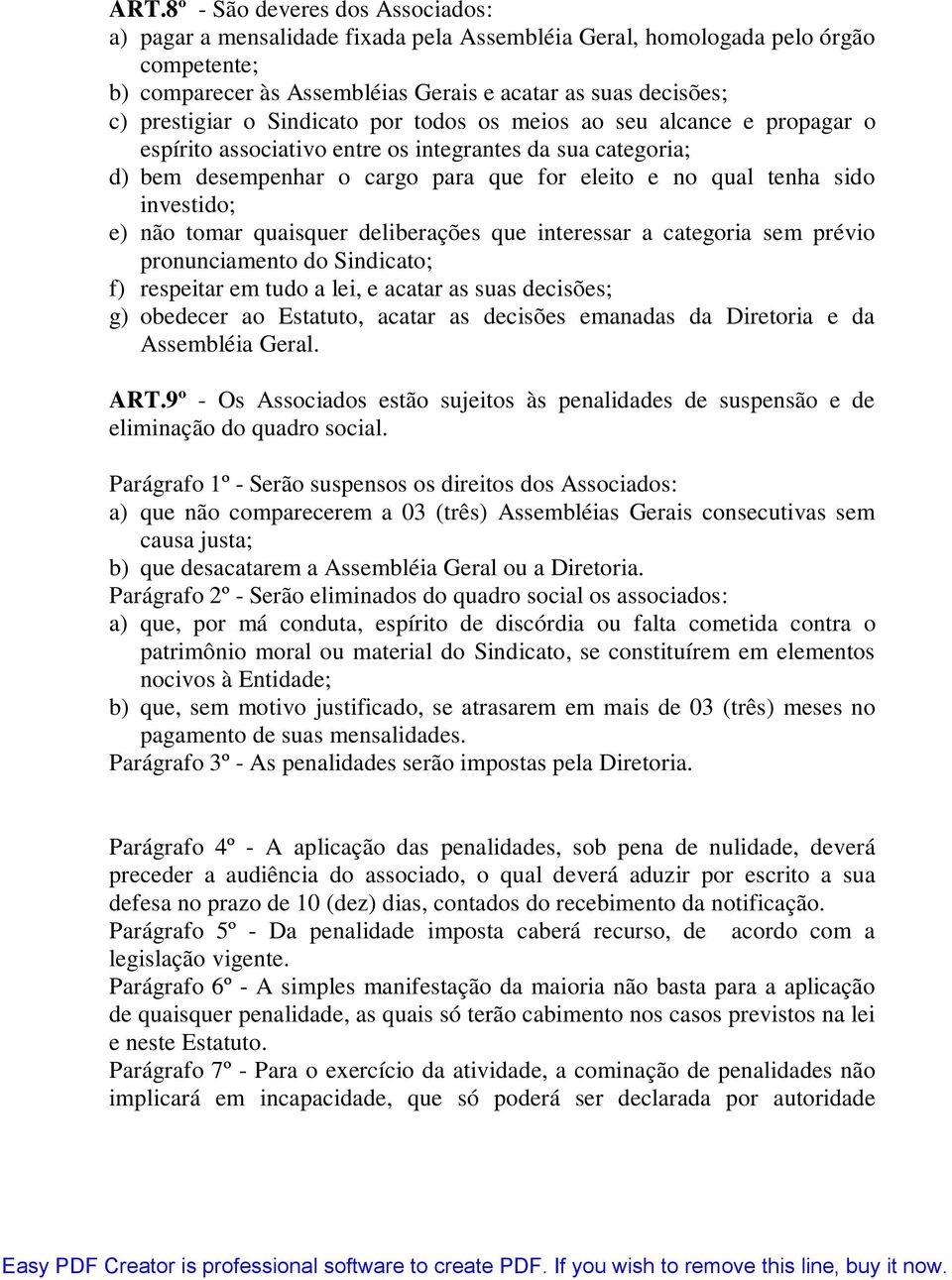 ART.8º - São deveres dos Associados:
a) pagar a mensalidade fixada pela Assembléia Geral, homologada pelo órgão competente;
b) comparecer às Assembléias Gerais e acatar as suas decisões;
c) prestigiar o Sindicato por todos os meios ao seu alcance e propagar o espírito associativo entre os integrantes da sua categoria;
d) bem desempenhar o cargo para que for eleito e no qual tenha sido investido;
e) não tomar quaisquer deliberações que interessar a categoria sem prévio pronunciamento do Sindicato;
f) respeitar em tudo a lei, e acatar as suas decisões;
g) obedecer ao Estatuto, acatar as decisões emanadas da Diretoria e da Assembléia Geral.

ART.9º - Os Associados estão sujeitos às penalidades de suspensão e de eliminação do quadro social.

Parágrafo 1º - Serão suspensos os direitos dos Associados:
a) que não comparecerem a 03 (três) Assembléias Gerais consecutivas sem causa justa;
b) que desacatarem a Assembléia Geral ou a Diretoria.
Parágrafo 2º - Serão eliminados do quadro social os associados:
a) que, por má conduta, espírito de discórdia ou falta cometida contra o patrimônio moral ou material do Sindicato, se constituírem em elementos nocivos à Entidade;
b) que, sem motivo justificado, se atrasarem em mais de 03 (três) meses no pagamento de suas mensalidades.
Parágrafo 3º - As penalidades serão impostas pela Diretoria.

Parágrafo 4º - A aplicação das penalidades, sob pena de nulidade, deverá preceder a audiência do associado, o qual deverá aduzir por escrito a sua defesa no prazo de 10 (dez) dias, contados do recebimento da notificação.
Parágrafo 5º - Da penalidade imposta caberá recurso, de acordo com a legislação vigente.
Parágrafo 6º - A simples manifestação da maioria não basta para a aplicação de quaisquer penalidade, as quais só terão cabimento nos casos previstos na lei e neste Estatuto.
Parágrafo 7º - Para o exercício da atividade, a cominação de penalidades não implicará em incapacidade, que só poderá ser declarada por autoridade

Easy PDF Creator is professional software to create PDF. If you wish to remove this line, buy it now.